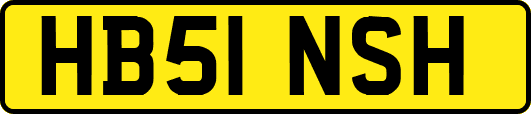 HB51 NSH